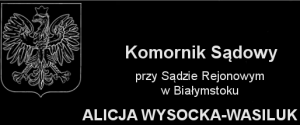 Komornik Sądowy

przy Sądzie Rejonowym
w Białymstoku

ALICJA WYSOCKA-WASILUK